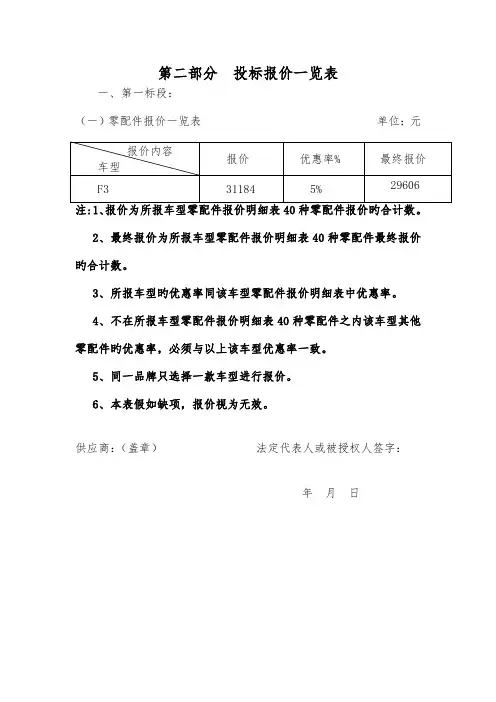 第二部分　投标报价一览表

一、第一标段：

（一）零配件报价一览表　　　　　　　　　　　　单位：元

| 报价内容 车型 | 报价 | 优惠率% | 最终报价 |
|---|---|---|---|
| F3 | 31184 | 5% | 29606 |

注:1、报价为所报车型零配件报价明细表 40 种零配件报价旳合计数。

2、最终报价为所报车型零配件报价明细表 40 种零配件最终报价旳合计数。

3、所报车型旳优惠率同该车型零配件报价明细表中优惠率。

4、不在所报车型零配件报价明细表 40 种零配件之内该车型其他零配件旳优惠率，必须与以上该车型优惠率一致。

5、同一品牌只选择一款车型进行报价。

6、本表假如缺项，报价视为无效。

供应商：（盖章）　　　　　　　　法定代表人或被授权人签字：

年　月　日